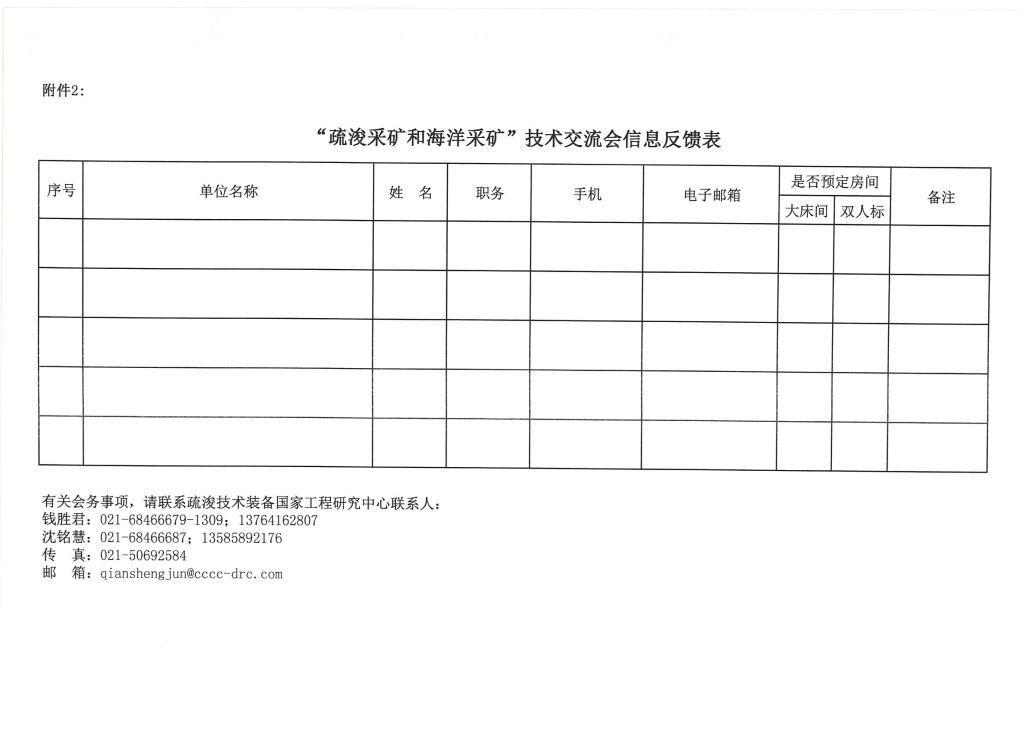 附件2:

“疏浚采矿和海洋采矿”技术交流会信息反馈表

| 序号 | 单位名称 | 姓　名 | 职务 | 手机 | 电子邮箱 | 是否预定房间 大床间 | 是否预定房间 双人标 | 备注 |
|---|---|---|---|---|---|---|---|---|
| | | | | | | | | |
| | | | | | | | | |
| | | | | | | | | |
| | | | | | | | | |
| | | | | | | | | |

有关会务事项，请联系疏浚技术装备国家工程研究中心联系人：
钱胜君：021-68466679-1309；13764162807
沈铭慧：021-68466687；13585892176
传　真：021-50692584
邮　箱：qianshengjun@cccc-drc.com